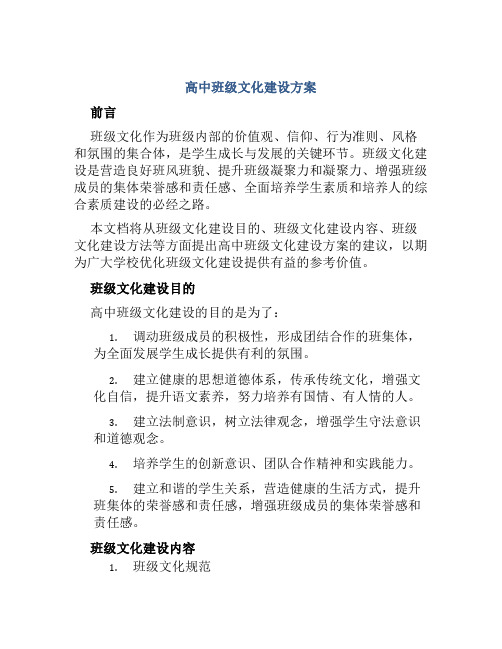 高中班级文化建设方案

前言

班级文化作为班级内部的价值观、信仰、行为准则、风格和氛围的集合体，是学生成长与发展的关键环节。班级文化建设是营造良好班风班貌、提升班级凝聚力和凝聚力、增强班级成员的集体荣誉感和责任感、全面培养学生素质和培养人的综合素质建设的必经之路。

本文档将从班级文化建设目的、班级文化建设内容、班级文化建设方法等方面提出高中班级文化建设方案的建议，以期为广大学校优化班级文化建设提供有益的参考价值。

班级文化建设目的

高中班级文化建设的目的是为了：

1. 调动班级成员的积极性，形成团结合作的班集体，为全面发展学生成长提供有利的氛围。

2. 建立健康的思想道德体系，传承传统文化，增强文化自信，提升语文素养，努力培养有国情、有人情的人。

3. 建立法制意识，树立法律观念，增强学生守法意识和道德观念。

4. 培养学生的创新意识、团队合作精神和实践能力。

5. 建立和谐的学生关系，营造健康的生活方式，提升班集体的荣誉感和责任感，增强班级成员的集体荣誉感和责任感。

班级文化建设内容

1. 班级文化规范